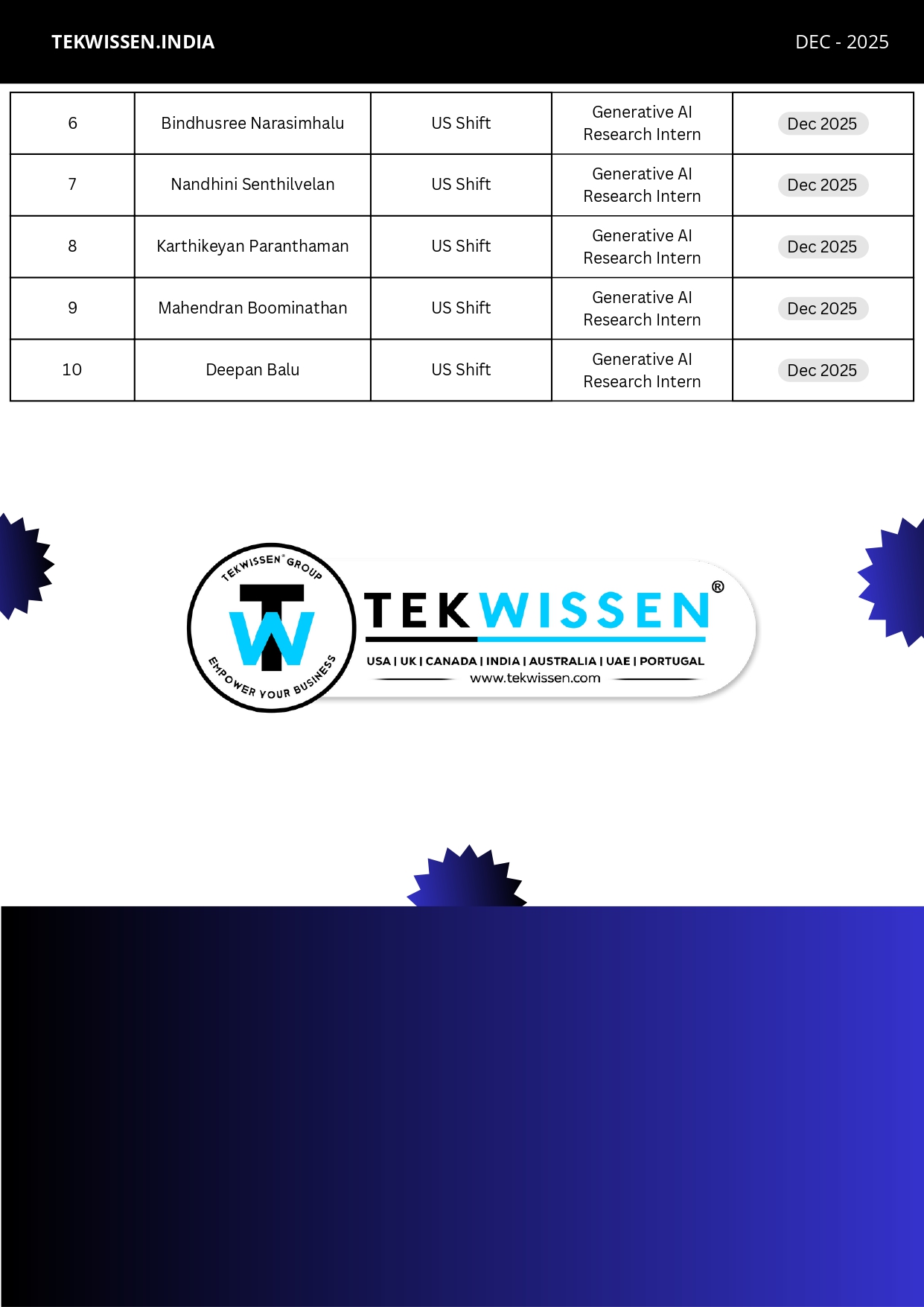 TEKWISSEN.INDIA

DEC - 2025

| 6 | Bindhusree Narasimhalu | US Shift | Generative AI Research Intern | Dec 2025 |
|---|---|---|---|---|
| 7 | Nandhini Senthilvelan | US Shift | Generative AI Research Intern | Dec 2025 |
| 8 | Karthikeyan Paranthaman | US Shift | Generative AI Research Intern | Dec 2025 |
| 9 | Mahendran Boominathan | US Shift | Generative AI Research Intern | Dec 2025 |
| 10 | Deepan Balu | US Shift | Generative AI Research Intern | Dec 2025 |

TEKWISSEN® GROUP

TW

EMPOWER YOUR BUSINESS

TEKWISSEN®

USA | UK | CANADA | INDIA | AUSTRALIA | UAE | PORTUGAL

www.tekwissen.com